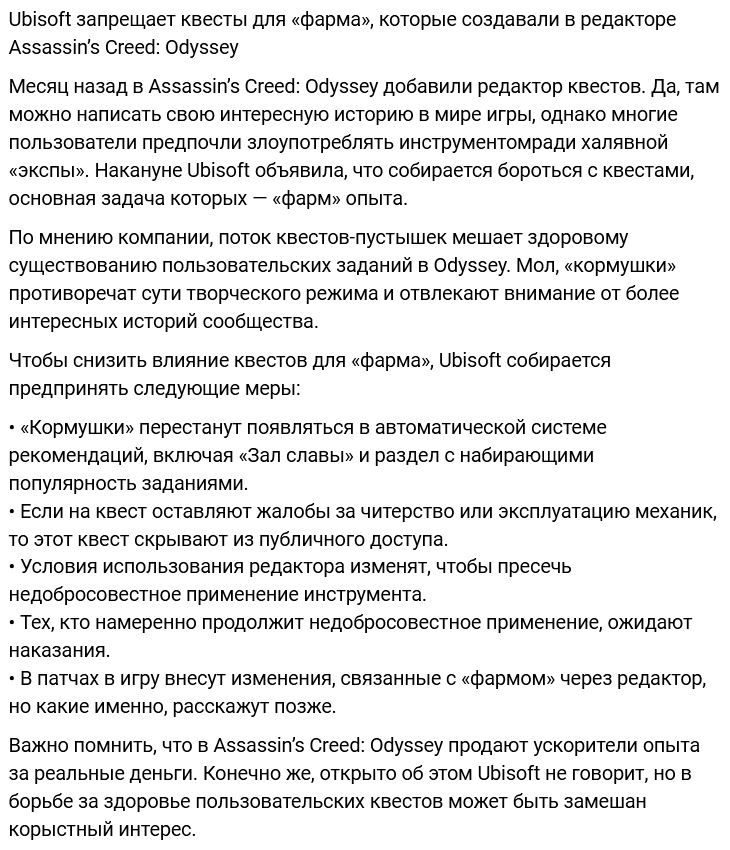 Ubisoft запрещает квесты для «фарма», которые создавали в редакторе Assassin's Creed: Odyssey

Месяц назад в Assassin's Creed: Odyssey добавили редактор квестов. Да, там можно написать свою интересную историю в мире игры, однако многие пользователи предпочли злоупотреблять инструментомради халявной «экспы». Накануне Ubisoft объявила, что собирается бороться с квестами, основная задача которых — «фарм» опыта.

По мнению компании, поток квестов-пустышек мешает здоровому существованию пользовательских заданий в Odyssey. Мол, «кормушки» противоречат сути творческого режима и отвлекают внимание от более интересных историй сообщества.

Чтобы снизить влияние квестов для «фарма», Ubisoft собирается предпринять следующие меры:

• «Кормушки» перестанут появляться в автоматической системе рекомендаций, включая «Зал славы» и раздел с набирающими популярность заданиями.
• Если на квест оставляют жалобы за читерство или эксплуатацию механик, то этот квест скрывают из публичного доступа.
• Условия использования редактора изменят, чтобы пресечь недобросовестное применение инструмента.
• Тех, кто намеренно продолжит недобросовестное применение, ожидают наказания.
• В патчах в игру внесут изменения, связанные с «фармом» через редактор, но какие именно, расскажут позже.

Важно помнить, что в Assassin's Creed: Odyssey продают ускорители опыта за реальные деньги. Конечно же, открыто об этом Ubisoft не говорит, но в борьбе за здоровье пользовательских квестов может быть замешан корыстный интерес.